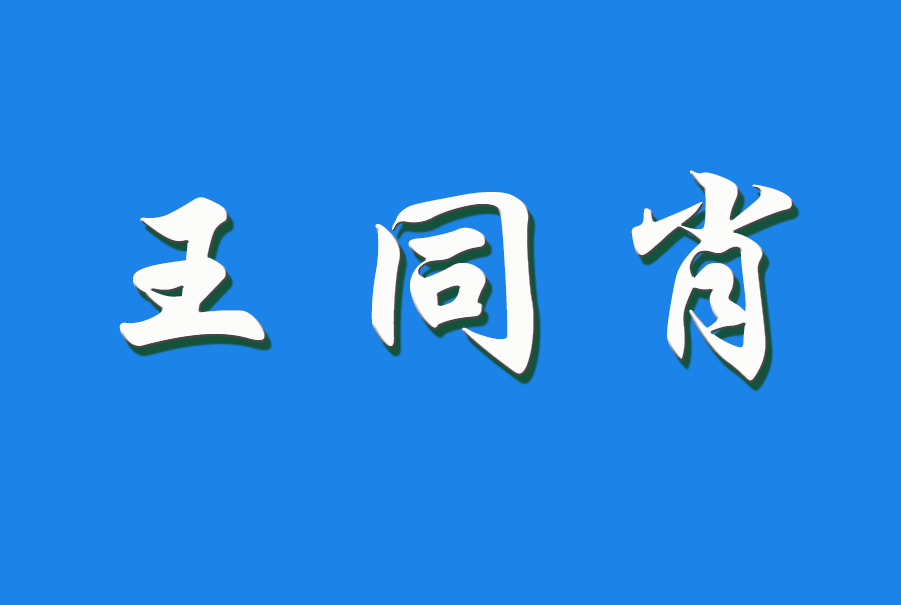 王同肖